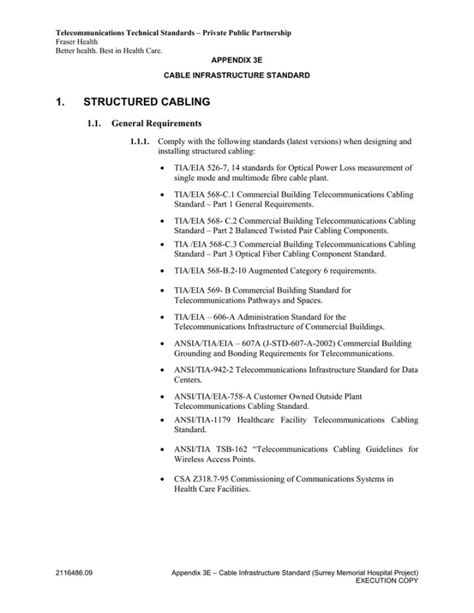 Telecommunications Technical Standards – Private Public Partnership
Fraser Health
Better health. Best in Health Care.

APPENDIX 3E

CABLE INFRASTRUCTURE STANDARD

1. STRUCTURED CABLING

1.1. General Requirements

1.1.1. Comply with the following standards (latest versions) when designing and installing structured cabling:

• TIA/EIA 526-7, 14 standards for Optical Power Loss measurement of single mode and multimode fibre cable plant.

• TIA/EIA 568-C.1 Commercial Building Telecommunications Cabling Standard – Part 1 General Requirements.

• TIA/EIA 568- C.2 Commercial Building Telecommunications Cabling Standard – Part 2 Balanced Twisted Pair Cabling Components.

• TIA /EIA 568-C.3 Commercial Building Telecommunications Cabling Standard – Part 3 Optical Fiber Cabling Component Standard.

• TIA/EIA 568-B.2-10 Augmented Category 6 requirements.

• TIA/EIA 569- B Commercial Building Standard for Telecommunications Pathways and Spaces.

• TIA/EIA – 606-A Administration Standard for the Telecommunications Infrastructure of Commercial Buildings.

• ANSIA/TIA/EIA – 607A (J-STD-607-A-2002) Commercial Building Grounding and Bonding Requirements for Telecommunications.

• ANSI/TIA-942-2 Telecommunications Infrastructure Standard for Data Centers.

• ANSI/TIA/EIA-758-A Customer Owned Outside Plant Telecommunications Cabling Standard.

• ANSI/TIA-1179 Healthcare Facility Telecommunications Cabling Standard.

• ANSI/TIA TSB-162 "Telecommunications Cabling Guidelines for Wireless Access Points.

• CSA Z318.7-95 Commissioning of Communications Systems in Health Care Facilities.

2116486.09

Appendix 3E – Cable Infrastructure Standard (Surrey Memorial Hospital Project)
EXECUTION COPY